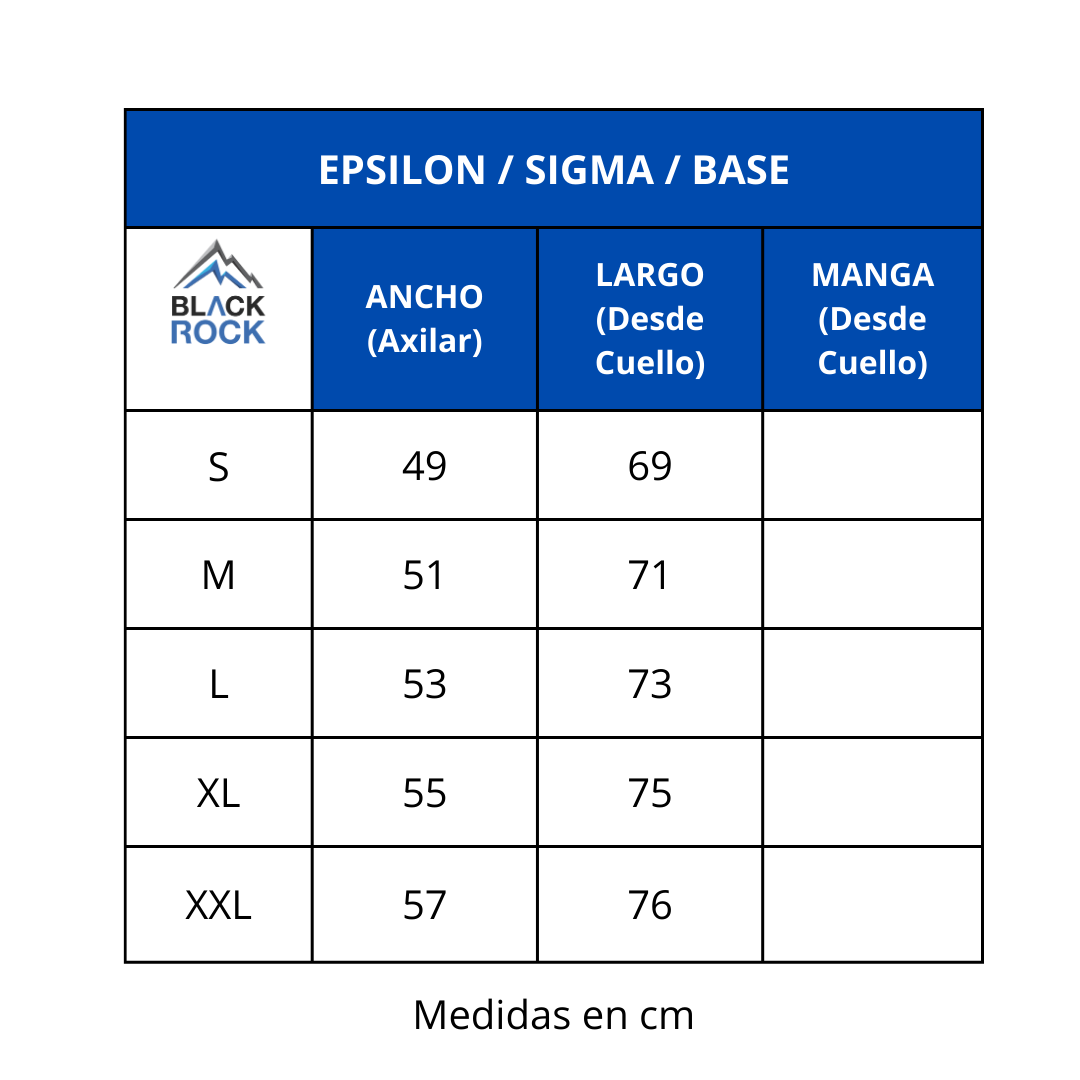 EPSILON / SIGMA / BASE

| BLACK ROCK | ANCHO (Axilar) | LARGO (Desde Cuello) | MANGA (Desde Cuello) |
|---|---|---|---|
| S | 49 | 69 | |
| M | 51 | 71 | |
| L | 53 | 73 | |
| XL | 55 | 75 | |
| XXL | 57 | 76 | |

Medidas en cm